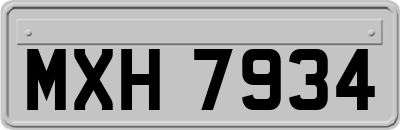 MXH 7934